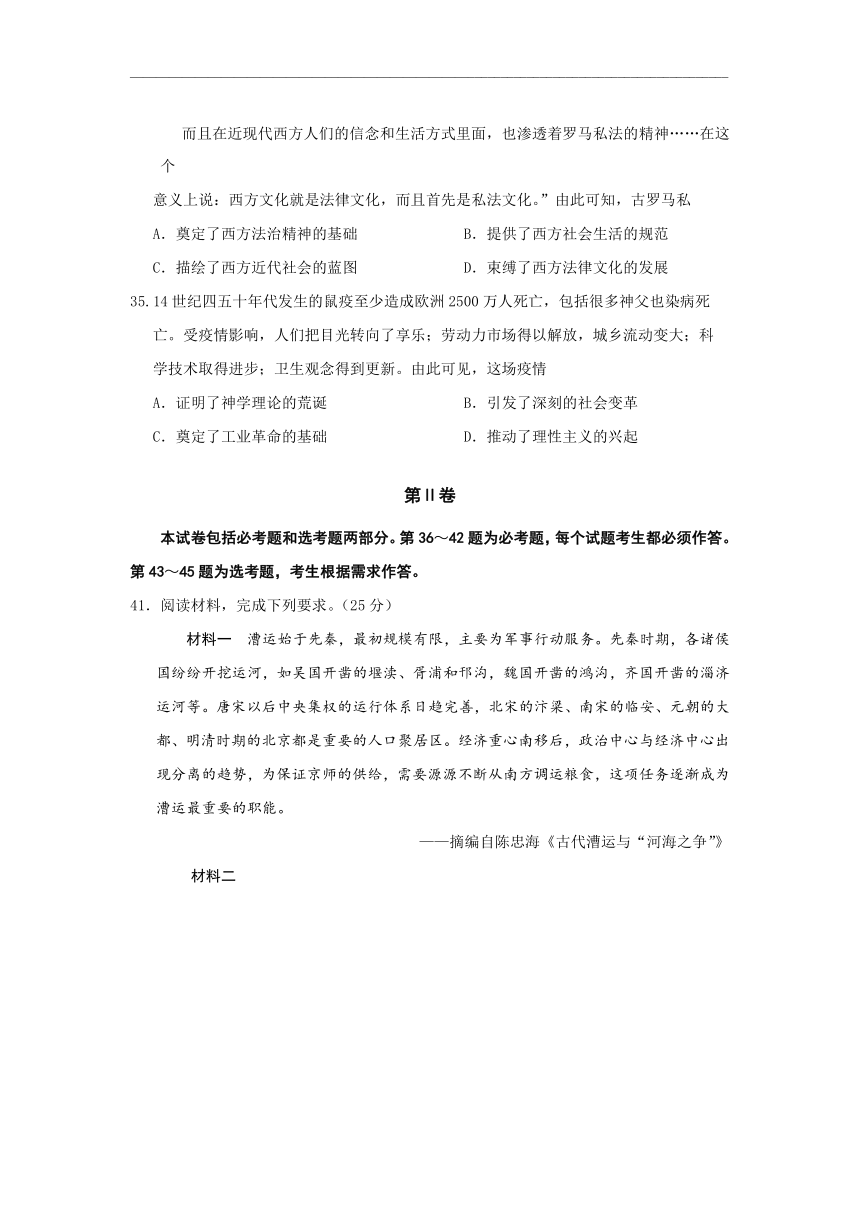 而且在近现代西方人们的信念和生活方式里面，也渗透着罗马私法的精神……在这个

意义上说：西方文化就是法律文化，而且首先是私法文化。”由此可知，古罗马私

A．奠定了西方法治精神的基础

B．提供了西方社会生活的规范

C．描绘了西方近代社会的蓝图

D．束缚了西方法律文化的发展

35.14世纪四五十年代发生的鼠疫至少造成欧洲2500万人死亡，包括很多神父也染病死亡。受疫情影响，人们把目光转向了享乐；劳动力市场得以解放，城乡流动变大；科学技术取得进步；卫生观念得到更新。由此可见，这场疫情

A．证明了神学理论的荒诞

B．引发了深刻的社会变革

C．奠定了工业革命的基础

D．推动了理性主义的兴起

第Ⅱ卷

本试卷包括必考题和选考题两部分。第36～42题为必考题，每个试题考生都必须作答。第43～45题为选考题，考生根据需求作答。

41．阅读材料，完成下列要求。（25分）

材料一　漕运始于先秦，最初规模有限，主要为军事行动服务。先秦时期，各诸侯国纷纷开挖运河，如吴国开凿的堰渎、胥浦和邗沟，魏国开凿的鸿沟，齐国开凿的淄济运河等。唐宋以后中央集权的运行体系日趋完善，北宋的汴梁、南宋的临安、元朝的大都、明清时期的北京都是重要的人口聚居区。经济重心南移后，政治中心与经济中心出现分离的趋势，为保证京师的供给，需要源源不断从南方调运粮食，这项任务逐渐成为漕运最重要的职能。

——摘编自陈忠海《古代漕运与“河海之争”》

材料二